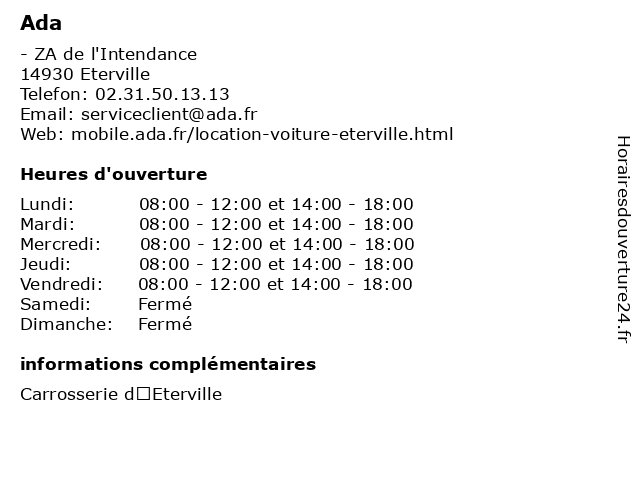 Ada

- ZA de l'Intendance
14930 Eterville
Telefon: 02.31.50.13.13
Email: serviceclient@ada.fr
Web: mobile.ada.fr/location-voiture-eterville.html

Heures d'ouverture

| | |
|---|---|
| Lundi: | 08:00 - 12:00 et 14:00 - 18:00 |
| Mardi: | 08:00 - 12:00 et 14:00 - 18:00 |
| Mercredi: | 08:00 - 12:00 et 14:00 - 18:00 |
| Jeudi: | 08:00 - 12:00 et 14:00 - 18:00 |
| Vendredi: | 08:00 - 12:00 et 14:00 - 18:00 |
| Samedi: | Fermé |
| Dimanche: | Fermé |

informations complémentaires

Carrosserie d□Eterville

Horairesdouverture24.fr